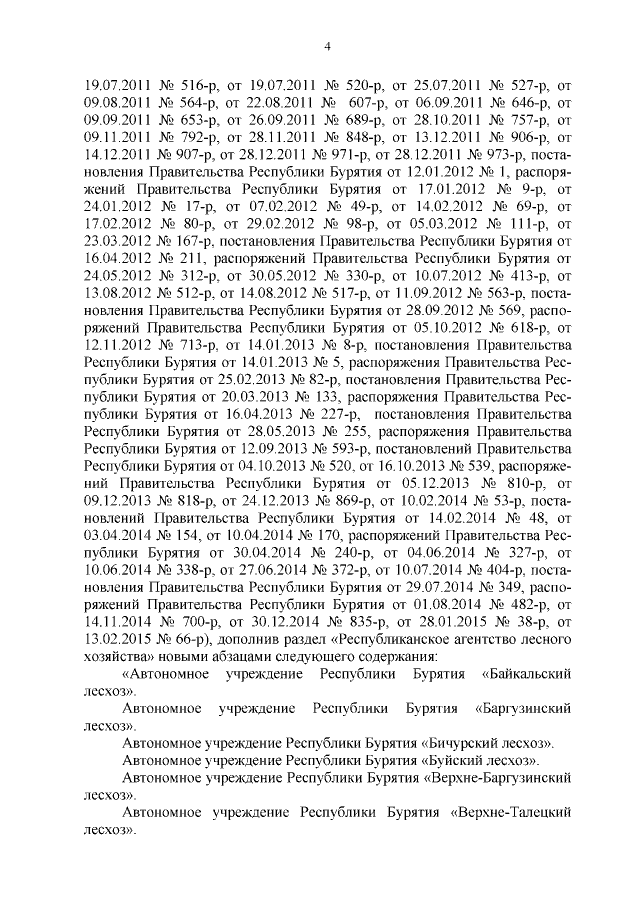 4

19.07.2011 № 516-р, от 19.07.2011 № 520-р, от 25.07.2011 № 527-р, от 09.08.2011 № 564-р, от 22.08.2011 № 607-р, от 06.09.2011 № 646-р, от 09.09.2011 № 653-р, от 26.09.2011 № 689-р, от 28.10.2011 № 757-р, от 09.11.2011 № 792-р, от 28.11.2011 № 848-р, от 13.12.2011 № 906-р, от 14.12.2011 № 907-р, от 28.12.2011 № 971-р, от 28.12.2011 № 973-р, постановления Правительства Республики Бурятия от 12.01.2012 № 1, распоряжений Правительства Республики Бурятия от 17.01.2012 № 9-р, от 24.01.2012 № 17-р, от 07.02.2012 № 49-р, от 14.02.2012 № 69-р, от 17.02.2012 № 80-р, от 29.02.2012 № 98-р, от 05.03.2012 № 111-р, от 23.03.2012 № 167-р, постановления Правительства Республики Бурятия от 16.04.2012 № 211, распоряжений Правительства Республики Бурятия от 24.05.2012 № 312-р, от 30.05.2012 № 330-р, от 10.07.2012 № 413-р, от 13.08.2012 № 512-р, от 14.08.2012 № 517-р, от 11.09.2012 № 563-р, постановления Правительства Республики Бурятия от 28.09.2012 № 569, распоряжений Правительства Республики Бурятия от 05.10.2012 № 618-р, от 12.11.2012 № 713-р, от 14.01.2013 № 8-р, постановления Правительства Республики Бурятия от 14.01.2013 № 5, распоряжения Правительства Республики Бурятия от 25.02.2013 № 82-р, постановления Правительства Республики Бурятия от 20.03.2013 № 133, распоряжения Правительства Республики Бурятия от 16.04.2013 № 227-р, постановления Правительства Республики Бурятия от 28.05.2013 № 255, распоряжения Правительства Республики Бурятия от 12.09.2013 № 593-р, постановлений Правительства Республики Бурятия от 04.10.2013 № 520, от 16.10.2013 № 539, распоряжений Правительства Республики Бурятия от 05.12.2013 № 810-р, от 09.12.2013 № 818-р, от 24.12.2013 № 869-р, от 10.02.2014 № 53-р, постановлений Правительства Республики Бурятия от 14.02.2014 № 48, от 03.04.2014 № 154, от 10.04.2014 № 170, распоряжений Правительства Республики Бурятия от 30.04.2014 № 240-р, от 04.06.2014 № 327-р, от 10.06.2014 № 338-р, от 27.06.2014 № 372-р, от 10.07.2014 № 404-р, постановления Правительства Республики Бурятия от 29.07.2014 № 349, распоряжений Правительства Республики Бурятия от 01.08.2014 № 482-р, от 14.11.2014 № 700-р, от 30.12.2014 № 835-р, от 28.01.2015 № 38-р, от 13.02.2015 № 66-р), дополнив раздел «Республиканское агентство лесного хозяйства» новыми абзацами следующего содержания:

«Автономное учреждение Республики Бурятия «Байкальский лесхоз».

Автономное учреждение Республики Бурятия «Баргузинский лесхоз».

Автономное учреждение Республики Бурятия «Бичурский лесхоз».

Автономное учреждение Республики Бурятия «Буйский лесхоз».

Автономное учреждение Республики Бурятия «Верхне-Баргузинский лесхоз».

Автономное учреждение Республики Бурятия «Верхне-Талецкий лесхоз».